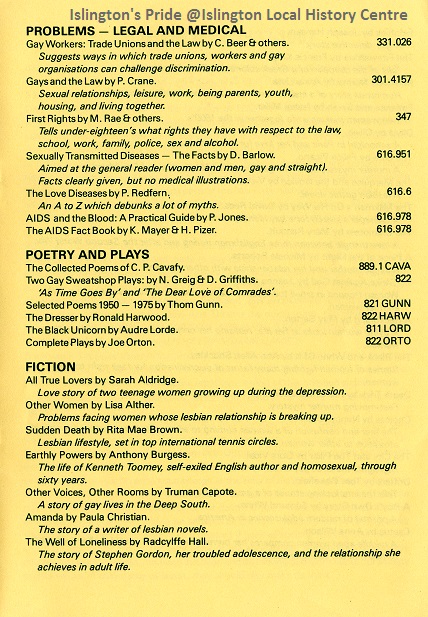 Islington's Pride @Islington Local History Centre

PROBLEMS — LEGAL AND MEDICAL

Gay Workers: Trade Unions and the Law by C. Beer & others. 331.026
Suggests ways in which trade unions, workers and gay organisations can challenge discrimination.

Gays and the Law by P. Crane. 301.4157
Sexual relationships, leisure, work, being parents, youth, housing, and living together.

First Rights by M. Rae & others. 347
Tells under-eighteen's what rights they have with respect to the law, school, work, family, police, sex and alcohol.

Sexually Transmitted Diseases — The Facts by D. Barlow. 616.951
Aimed at the general reader (women and men, gay and straight). Facts clearly given, but no medical illustrations.

The Love Diseases by P. Redfern. 616.6
An A to Z which debunks a lot of myths.

AIDS and the Blood: A Practical Guide by P. Jones. 616.978

The AIDS Fact Book by K. Mayer & H. Pizer. 616.978

POETRY AND PLAYS

The Collected Poems of C. P. Cavafy. 889.1 CAVA

Two Gay Sweatshop Plays: by N. Greig & D. Griffiths. 822
'As Time Goes By' and 'The Dear Love of Comrades'.

Selected Poems 1950 — 1975 by Thom Gunn. 821 GUNN

The Dresser by Ronald Harwood. 822 HARW

The Black Unicorn by Audre Lorde. 811 LORD

Complete Plays by Joe Orton. 822 ORTO

FICTION

All True Lovers by Sarah Aldridge.
Love story of two teenage women growing up during the depression.

Other Women by Lisa Alther.
Problems facing women whose lesbian relationship is breaking up.

Sudden Death by Rita Mae Brown.
Lesbian lifestyle, set in top international tennis circles.

Earthly Powers by Anthony Burgess.
The life of Kenneth Toomey, self-exiled English author and homosexual, through sixty years.

Other Voices, Other Rooms by Truman Capote.
A story of gay lives in the Deep South.

Amanda by Paula Christian.
The story of a writer of lesbian novels.

The Well of Loneliness by Radcylffe Hall.
The story of Stephen Gordon, her troubled adolescence, and the relationship she achieves in adult life.